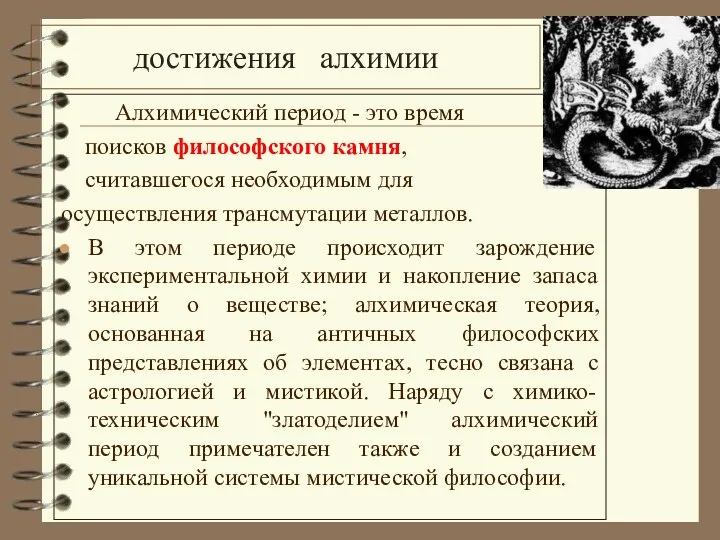 достижения алхимии

Алхимический период - это время поисков философского камня, считавшегося необходимым для осуществления трансмутации металлов.

В этом периоде происходит зарождение экспериментальной химии и накопление запаса знаний о веществе; алхимическая теория, основанная на античных философских представлениях об элементах, тесно связана с астрологией и мистикой. Наряду с химико-техническим "златоделием" алхимический период примечателен также и созданием уникальной системы мистической философии.